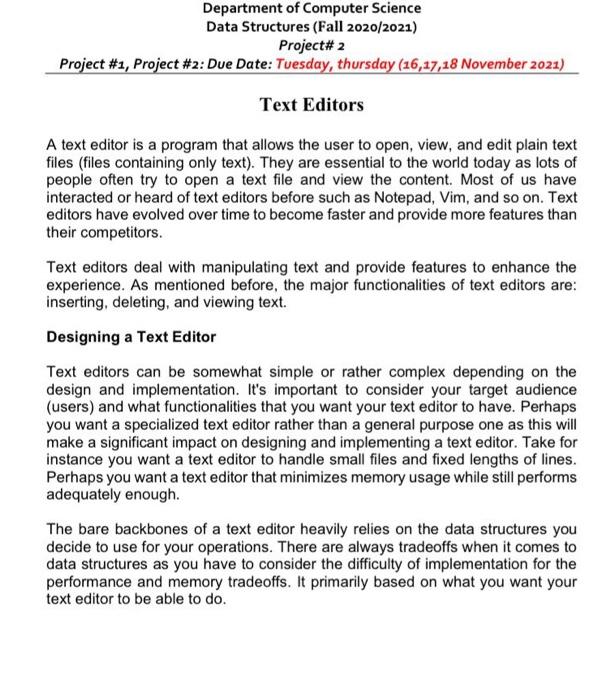 Department of Computer Science
Data Structures (Fall 2020/2021)
Project# 2
Project #1, Project #2: Due Date: Tuesday, thursday (16,17,18 November 2021)

Text Editors

A text editor is a program that allows the user to open, view, and edit plain text files (files containing only text). They are essential to the world today as lots of people often try to open a text file and view the content. Most of us have interacted or heard of text editors before such as Notepad, Vim, and so on. Text editors have evolved over time to become faster and provide more features than their competitors.

Text editors deal with manipulating text and provide features to enhance the experience. As mentioned before, the major functionalities of text editors are: inserting, deleting, and viewing text.

Designing a Text Editor

Text editors can be somewhat simple or rather complex depending on the design and implementation. It's important to consider your target audience (users) and what functionalities that you want your text editor to have. Perhaps you want a specialized text editor rather than a general purpose one as this will make a significant impact on designing and implementing a text editor. Take for instance you want a text editor to handle small files and fixed lengths of lines. Perhaps you want a text editor that minimizes memory usage while still performs adequately enough.

The bare backbones of a text editor heavily relies on the data structures you decide to use for your operations. There are always tradeoffs when it comes to data structures as you have to consider the difficulty of implementation for the performance and memory tradeoffs. It primarily based on what you want your text editor to be able to do.